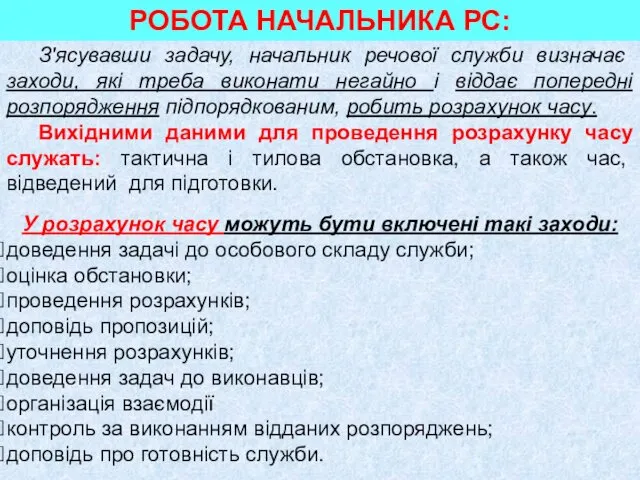 РОБОТА НАЧАЛЬНИКА РС:

З'ясувавши задачу, начальник речової служби визначає заходи, які треба виконати негайно і віддає попередні розпорядження підпорядкованим, робить розрахунок часу.

Вихідними даними для проведення розрахунку часу служать: тактична і тилова обстановка, а також час, відведений для підготовки.

У розрахунок часу можуть бути включені такі заходи:
доведення задачі до особового складу служби;
оцінка обстановки;
проведення розрахунків;
доповідь пропозицій;
уточнення розрахунків;
доведення задач до виконавців;
організація взаємодії
контроль за виконанням відданих розпоряджень;
доповідь про готовність служби.